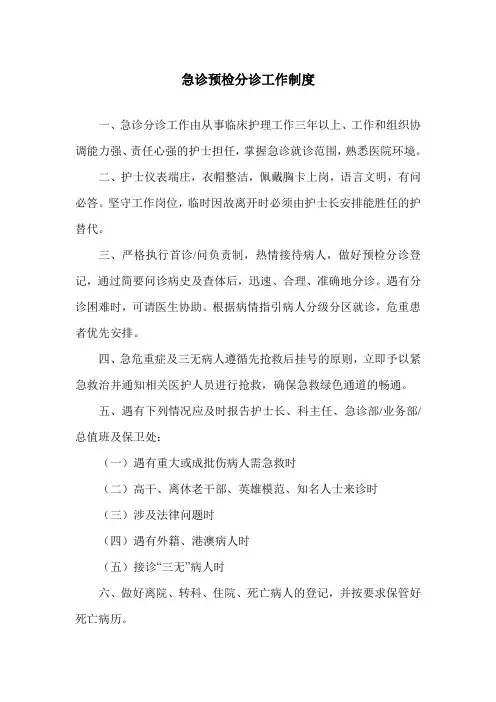 急诊预检分诊工作制度

一、急诊分诊工作由从事临床护理工作三年以上、工作和组织协调能力强、责任心强的护士担任，掌握急诊就诊范围，熟悉医院环境。

二、护士仪表端庄，衣帽整洁，佩戴胸卡上岗，语言文明，有问必答。坚守工作岗位，临时因故离开时必须由护士长安排能胜任的护替代。

三、严格执行首诊/问负责制，热情接待病人，做好预检分诊登记，通过简要问诊病史及查体后，迅速、合理、准确地分诊。遇有分诊困难时，可请医生协助。根据病情指引病人分级分区就诊，危重患者优先安排。

四、急危重症及三无病人遵循先抢救后挂号的原则，立即予以紧急救治并通知相关医护人员进行抢救，确保急救绿色通道的畅通。

五、遇有下列情况应及时报告护士长、科主任、急诊部/业务部/总值班及保卫处：

（一）遇有重大或成批伤病人需急救时

（二）高干、离休老干部、英雄模范、知名人士来诊时

（三）涉及法律问题时

（四）遇有外籍、港澳病人时

（五）接诊“三无”病人时

六、做好离院、转科、住院、死亡病人的登记，并按要求保管好死亡病历。